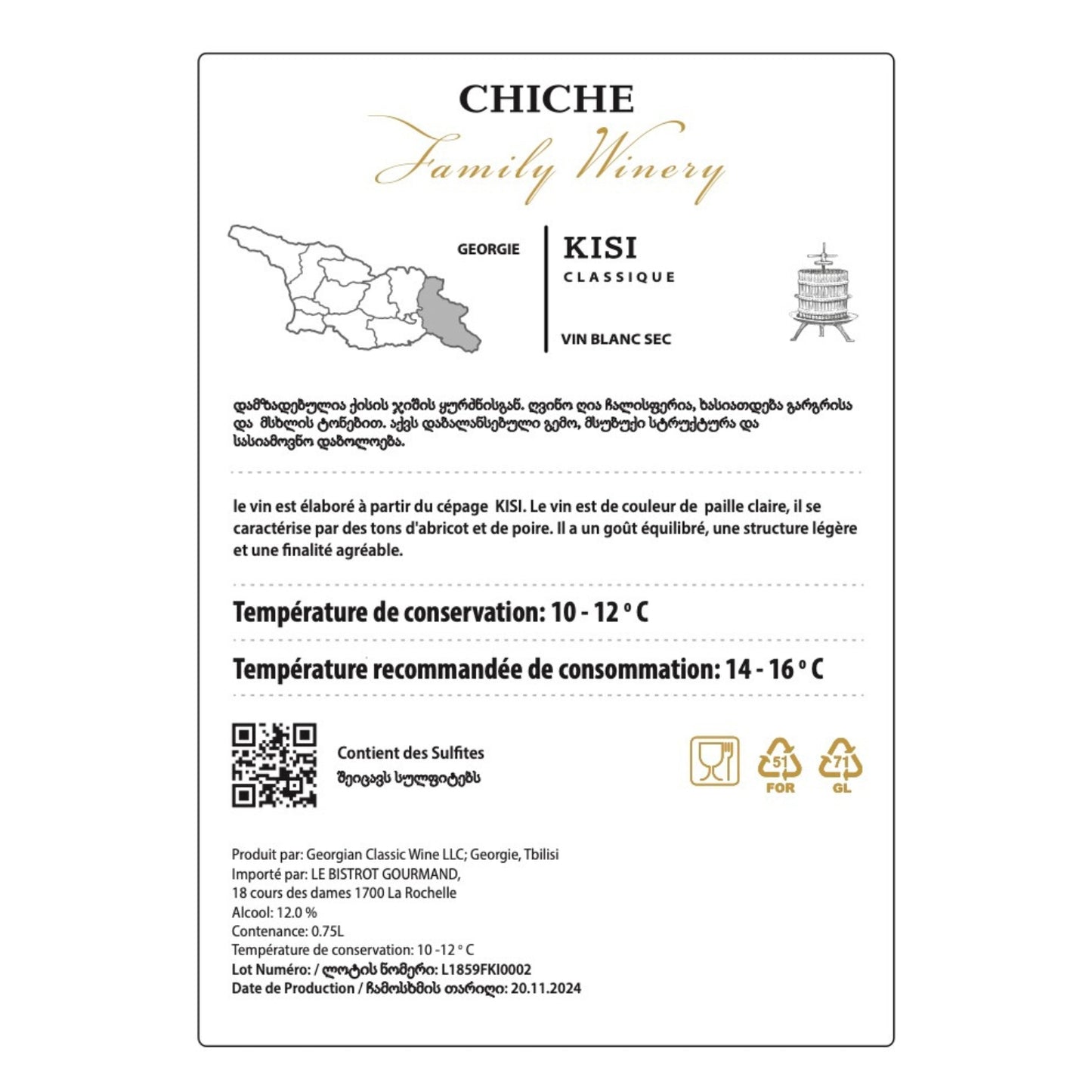 CHICHE
Family Winery

GEORGIE

KISI
CLASSIQUE

VIN BLANC SEC

დამზადებულია ქისის ჯიშის ყურძნისგან. ღვინო ღია ჩალისფერია, ხასიათდება გარგრისა და მსხლის ტონებით. აქვს დაბალანსებული გემო, მსუბუქი სტრუქტურა და სასიამოვნო დაბოლოება.

le vin est élaboré à partir du cépage KISI. Le vin est de couleur de paille claire, il se caractérise par des tons d'abricot et de poire. Il a un goût équilibré, une structure légère et une finalité agréable.

Température de conservation: 10 - 12 º C

Température recommandée de consommation: 14 - 16 º C

Contient des Sulfites
შეიცავს სულფიტებს

51
FOR
71
GL

Produit par: Georgian Classic Wine LLC; Georgie, Tbilisi
Importé par: LE BISTROT GOURMAND,
18 cours des dames 1700 La Rochelle
Alcool: 12.0 %
Contenance: 0.75L
Température de conservation: 10 -12 º C
Lot Numéro: / ლოტის ნომერი: L1859FKI0002
Date de Production / ჩამოსხმის თარიღი: 20.11.2024